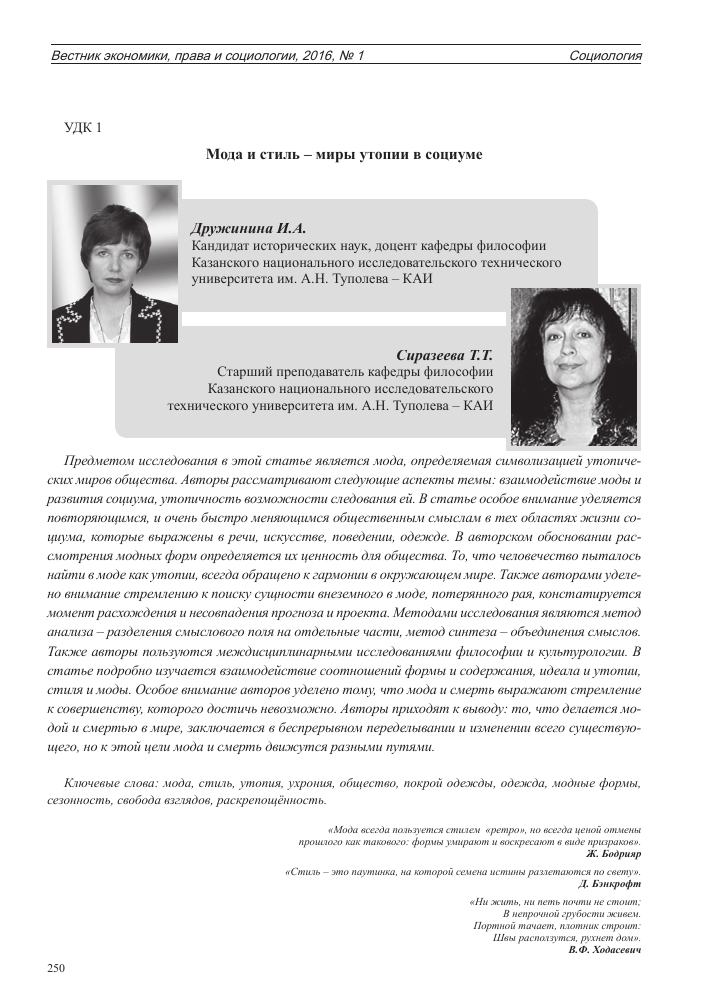 Вестник экономики, права и социологии, 2016, № 1

Социология

УДК 1

Мода и стиль – миры утопии в социуме

Дружинина И.А.
Кандидат исторических наук, доцент кафедры философии Казанского национального исследовательского технического университета им. А.Н. Туполева – КАИ

Сиразеева Т.Т.
Старший преподаватель кафедры философии Казанского национального исследовательского технического университета им. А.Н. Туполева – КАИ

Предметом исследования в этой статье является мода, определяемая символизацией утопических миров общества. Авторы рассматривают следующие аспекты темы: взаимодействие моды и развития социума, утопичность возможности следования ей. В статье особое внимание уделяется повторяющимся, и очень быстро меняющимся общественным смыслам в тех областях жизни социума, которые выражены в речи, искусстве, поведении, одежде. В авторском обосновании рассмотрения модных форм определяется их ценность для общества. То, что человечество пыталось найти в моде как утопии, всегда обращено к гармонии в окружающем мире. Также авторами уделено внимание стремлению к поиску сущности внеземного в моде, потерянного рая, констатируется момент расхождения и несовпадения прогноза и проекта. Методами исследования являются метод анализа – разделения смыслового поля на отдельные части, метод синтеза – объединения смыслов. Также авторы пользуются междисциплинарными исследованиями философии и культурологии. В статье подробно изучается взаимодействие соотношений формы и содержания, идеала и утопии, стиля и моды. Особое внимание авторов уделено тому, что мода и смерть выражают стремление к совершенству, которого достичь невозможно. Авторы приходят к выводу: то, что делается модой и смертью в мире, заключается в беспрерывном переделывании и изменении всего существующего, но к этой цели мода и смерть движутся разными путями.

Ключевые слова: мода, стиль, утопия, ухрония, общество, покрой одежды, одежда, модные формы, сезонность, свобода взглядов, раскрепощённость.

«Мода всегда пользуется стилем «ретро», но всегда ценой отмены прошлого как такового: формы умирают и воскресают в виде призраков».
Ж. Бодрияр

«Стиль – это паутинка, на которой семена истины разлетаются по свету».
Д. Бэнкрофт

«Ни жить, ни петь почти не стоит;
В непрочной грубости живем.
Портной тачает, плотник строит:
Швы расползутся, рухнет дом».
В.Ф. Ходасевич

250